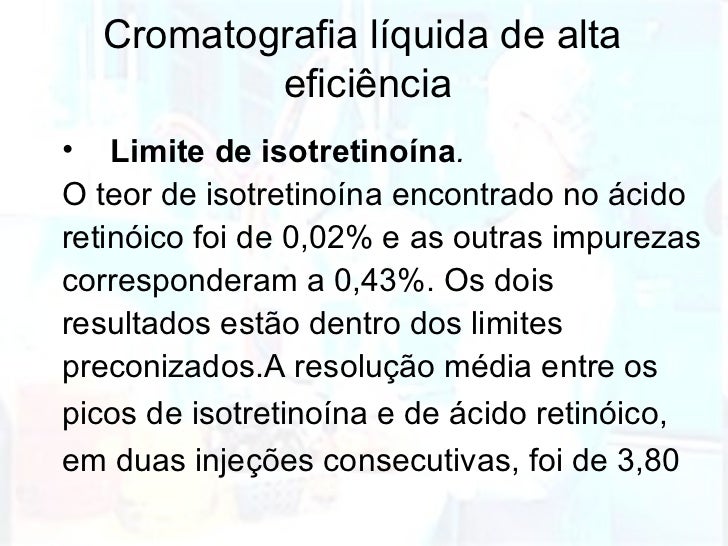 Cromatografia líquida de alta eficiência

• Limite de isotretinoína.

O teor de isotretinoína encontrado no ácido retinóico foi de 0,02% e as outras impurezas corresponderam a 0,43%. Os dois resultados estão dentro dos limites preconizados.A resolução média entre os picos de isotretinoína e de ácido retinóico, em duas injeções consecutivas, foi de 3,80